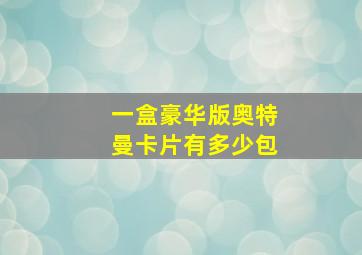 一盒豪华版奥特曼卡片有多少包